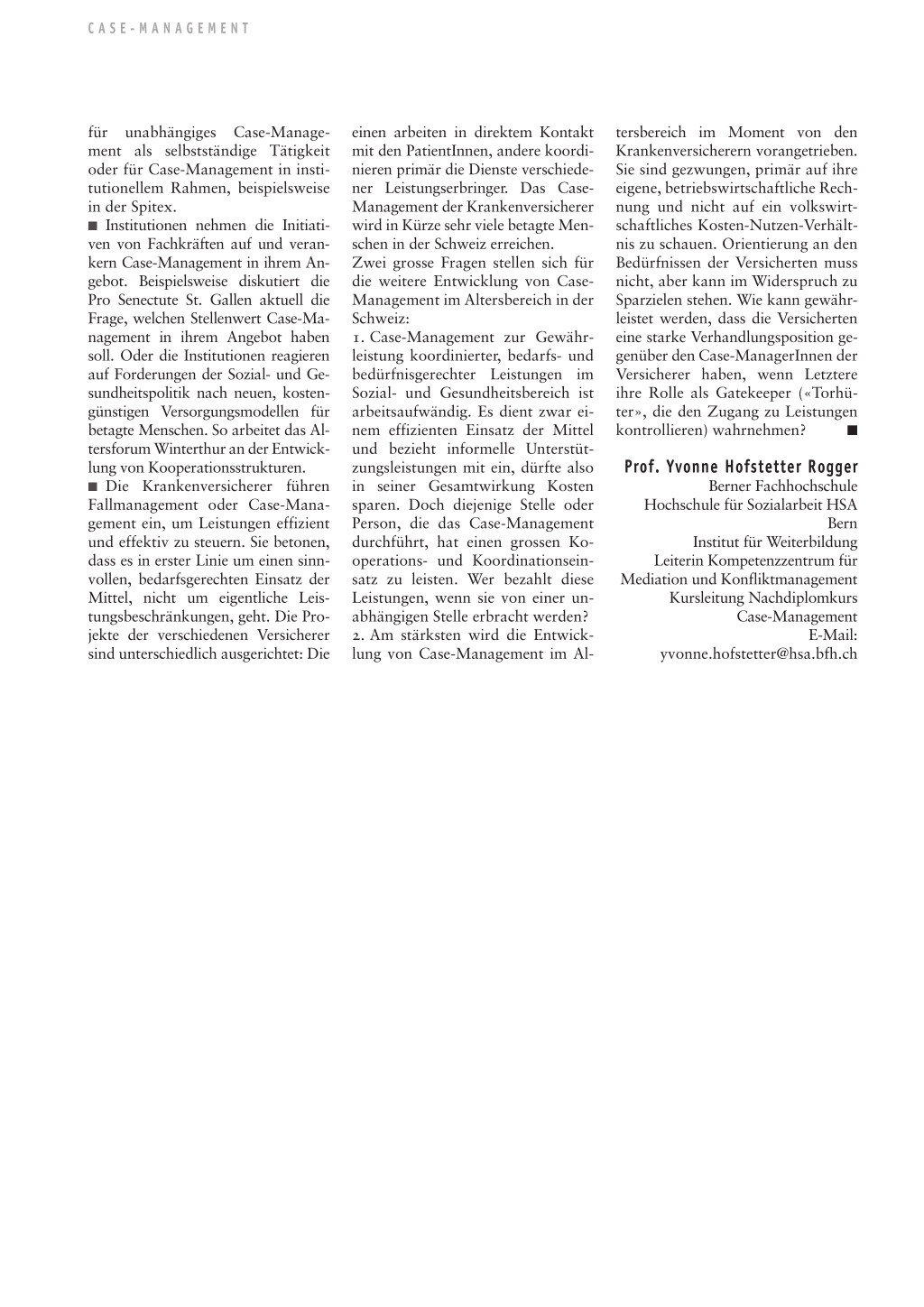 CASE-MANAGEMENT

für unabhängiges Case-Management als selbstständige Tätigkeit oder für Case-Management in institutionellem Rahmen, beispielsweise in der Spitex.
■ Institutionen nehmen die Initiativen von Fachkräften auf und verankern Case-Management in ihrem Angebot. Beispielsweise diskutiert die Pro Senectute St. Gallen aktuell die Frage, welchen Stellenwert Case-Management in ihrem Angebot haben soll. Oder die Institutionen reagieren auf Forderungen der Sozial- und Gesundheitspolitik nach neuen, kostengünstigen Versorgungsmodellen für betagte Menschen. So arbeitet das Altersforum Winterthur an der Entwicklung von Kooperationsstrukturen.
■ Die Krankenversicherer führen Fallmanagement oder Case-Management ein, um Leistungen effizient und effektiv zu steuern. Sie betonen, dass es in erster Linie um einen sinnvollen, bedarfsgerechten Einsatz der Mittel, nicht um eigentliche Leistungsbeschränkungen, geht. Die Projekte der verschiedenen Versicherer sind unterschiedlich ausgerichtet: Die einen arbeiten in direktem Kontakt mit den PatientInnen, andere koordinieren primär die Dienste verschiedener Leistungserbringer. Das Case-Management der Krankenversicherer wird in Kürze sehr viele betagte Menschen in der Schweiz erreichen.
Zwei grosse Fragen stellen sich für die weitere Entwicklung von Case-Management im Altersbereich in der Schweiz:
1. Case-Management zur Gewährleistung koordinierter, bedarfs- und bedürfnisgerechter Leistungen im Sozial- und Gesundheitsbereich ist arbeitsaufwändig. Es dient zwar einem effizienten Einsatz der Mittel und bezieht informelle Unterstützungsleistungen mit ein, dürfte also in seiner Gesamtwirkung Kosten sparen. Doch diejenige Stelle oder Person, die das Case-Management durchführt, hat einen grossen Kooperations- und Koordinationseinsatz zu leisten. Wer bezahlt diese Leistungen, wenn sie von einer unabhängigen Stelle erbracht werden?
2. Am stärksten wird die Entwicklung von Case-Management im Altersbereich im Moment von den Krankenversicherern vorangetrieben. Sie sind gezwungen, primär auf ihre eigene, betriebswirtschaftliche Rechnung und nicht auf ein volkswirtschaftliches Kosten-Nutzen-Verhältnis zu schauen. Orientierung an den Bedürfnissen der Versicherten muss nicht, aber kann im Widerspruch zu Sparzielen stehen. Wie kann gewährleistet werden, dass die Versicherten eine starke Verhandlungsposition gegenüber den Case-ManagerInnen der Versicherer haben, wenn Letztere ihre Rolle als Gatekeeper («Torhüter», die den Zugang zu Leistungen kontrollieren) wahrnehmen? ■

Prof. Yvonne Hofstetter Rogger
Berner Fachhochschule
Hochschule für Sozialarbeit HSA
Bern
Institut für Weiterbildung
Leiterin Kompetenzzentrum für Mediation und Konfliktmanagement
Kursleitung Nachdiplomkurs Case-Management
E-Mail:
yvonne.hofstetter@hsa.bfh.ch